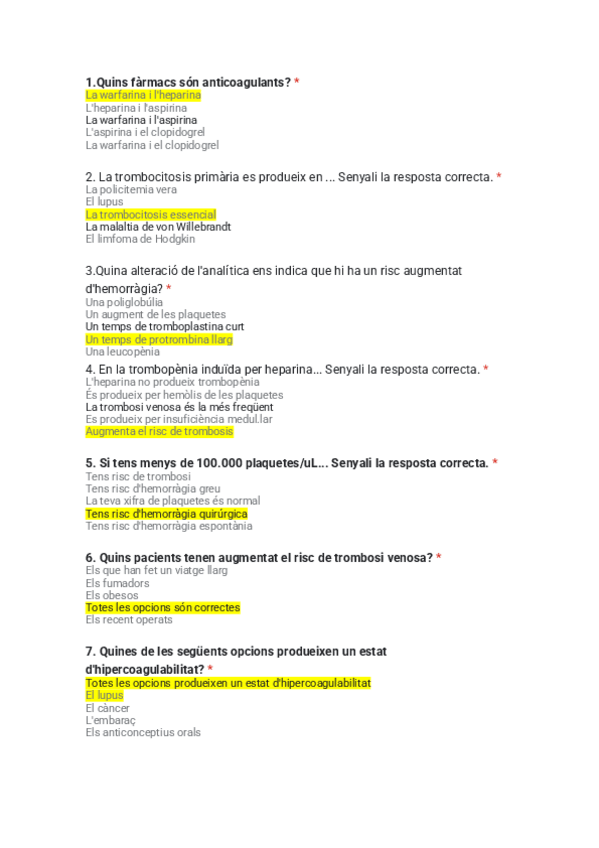 1.Quins fàrmacs són anticoagulants? *
La warfarina i l'heparina
L'heparina i l'aspirina
La warfarina i l'aspirina
L'aspirina i el clopidogrel
La warfarina i el clopidogrel

2. La trombocitosis primària es produeix en ... Senyali la resposta correcta. *
La policitemia vera
El lupus
La trombocitosis essencial
La malaltia de von Willebrandt
El limfoma de Hodgkin

3.Quina alteració de l'analítica ens indica que hi ha un risc augmentat d'hemorràgia? *
Una poliglobúlia
Un augment de les plaquetes
Un temps de tromboplastina curt
Un temps de protrombina llarg
Una leucopènia

4. En la trombopènia induïda per heparina... Senyali la resposta correcta. *
L'heparina no produeix trombopènia
És produeix per hemòlis de les plaquetes
La trombosi venosa és la més freqüent
Es produeix per insuficiència medul.lar
Augmenta el risc de trombosis

5. Si tens menys de 100.000 plaquetes/uL... Senyali la resposta correcta. *
Tens risc de trombosi
Tens risc d'hemorràgia greu
La teva xifra de plaquetes és normal
Tens risc d'hemorràgia quirúrgica
Tens risc d'hemorràgia espontània

6. Quins pacients tenen augmentat el risc de trombosi venosa? *
Els que han fet un viatge llarg
Els fumadors
Els obesos
Totes les opcions són correctes
Els recent operats

7. Quines de les següents opcions produeixen un estat d'hipercoagulabilitat? *
Totes les opcions produeixen un estat d'hipercoagulabilitat
El lupus
El càncer
L'embaraç
Els anticonceptius orals